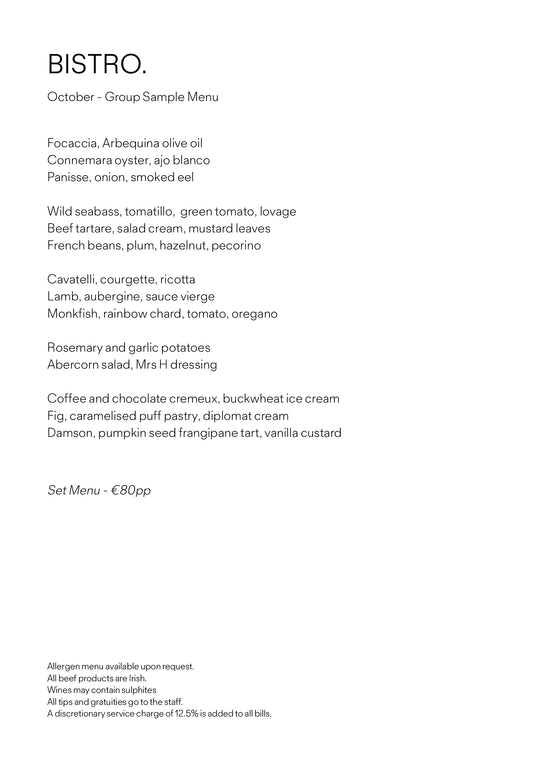 BISTRO.

October - Group Sample Menu

Focaccia, Arbequina olive oil
Connemara oyster, ajo blanco
Panisse, onion, smoked eel

Wild seabass, tomatillo, green tomato, lovage
Beef tartare, salad cream, mustard leaves
French beans, plum, hazelnut, pecorino

Cavatelli, courgette, ricotta
Lamb, aubergine, sauce vierge
Monkfish, rainbow chard, tomato, oregano

Rosemary and garlic potatoes
Abercorn salad, Mrs H dressing

Coffee and chocolate cremeux, buckwheat ice cream
Fig, caramelised puff pastry, diplomat cream
Damson, pumpkin seed frangipane tart, vanilla custard

Set Menu - €80pp

Allergen menu available upon request.
All beef products are Irish.
Wines may contain sulphites
All tips and gratuities go to the staff.
A discretionary service charge of 12.5% is added to all bills.